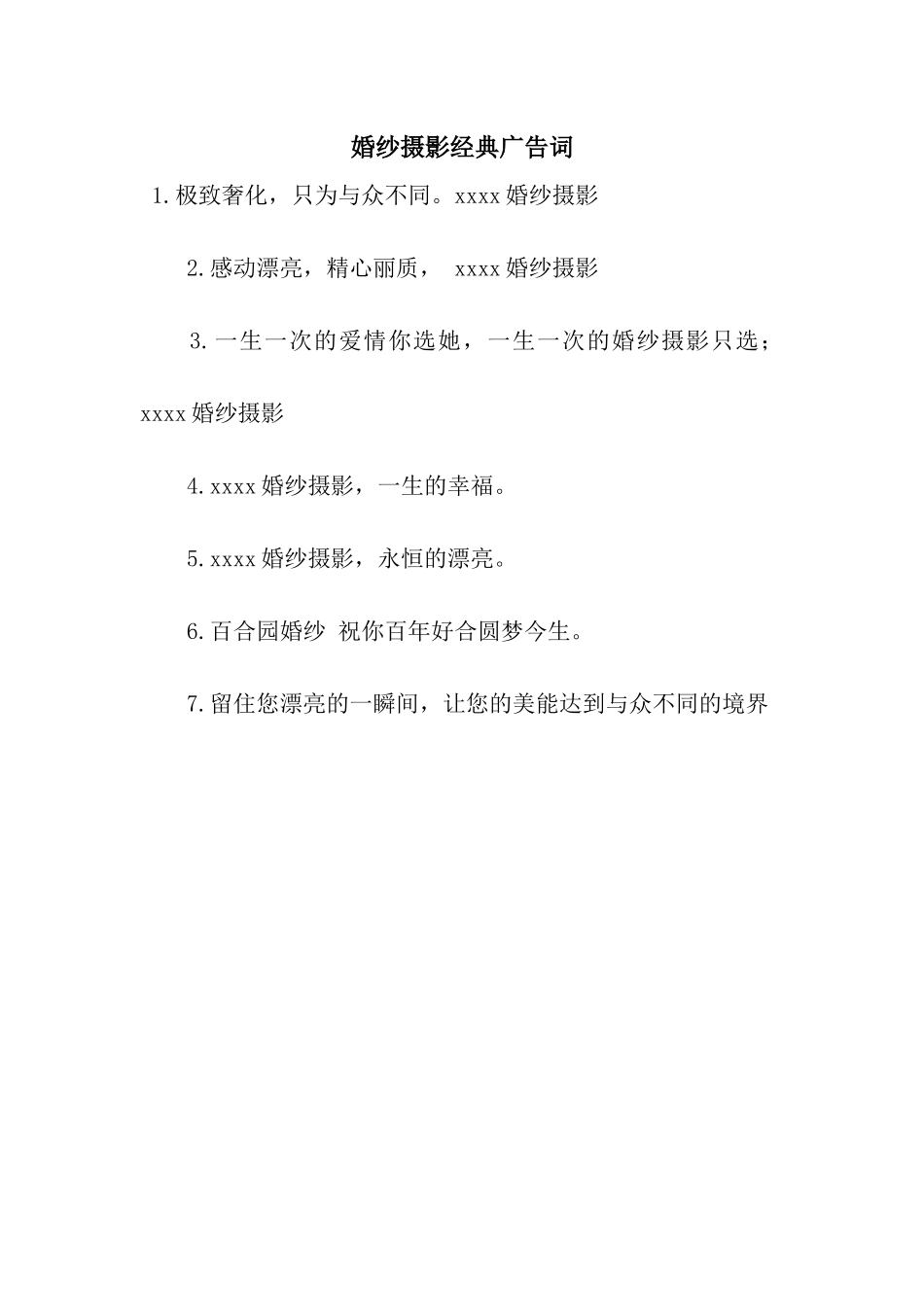 婚纱摄影经典广告词

1.极致奢化，只为与众不同。xxxx婚纱摄影

2.感动漂亮，精心丽质， xxxx婚纱摄影

3.一生一次的爱情你选她，一生一次的婚纱摄影只选；xxxx婚纱摄影

4.xxxx婚纱摄影，一生的幸福。

5.xxxx婚纱摄影，永恒的漂亮。

6.百合园婚纱 祝你百年好合圆梦今生。

7.留住您漂亮的一瞬间，让您的美能达到与众不同的境界